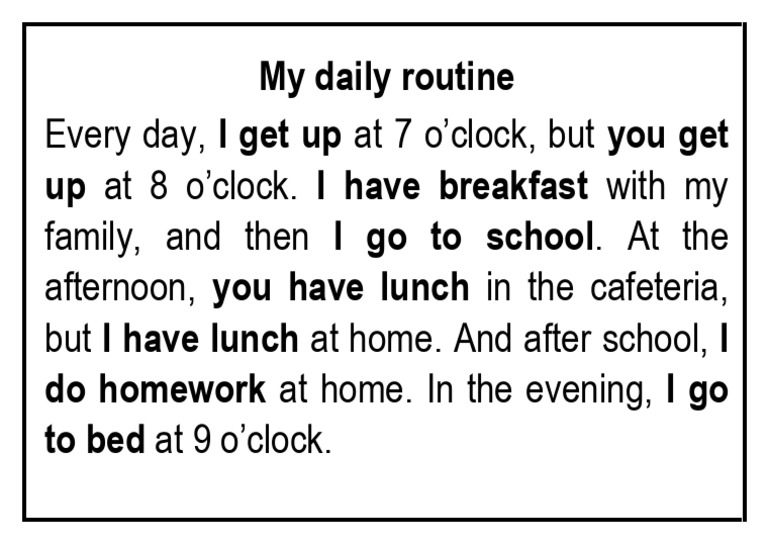 My daily routine

Every day, I get up at 7 o'clock, but you get up at 8 o'clock. I have breakfast with my family, and then I go to school. At the afternoon, you have lunch in the cafeteria, but I have lunch at home. And after school, I do homework at home. In the evening, I go to bed at 9 o'clock.